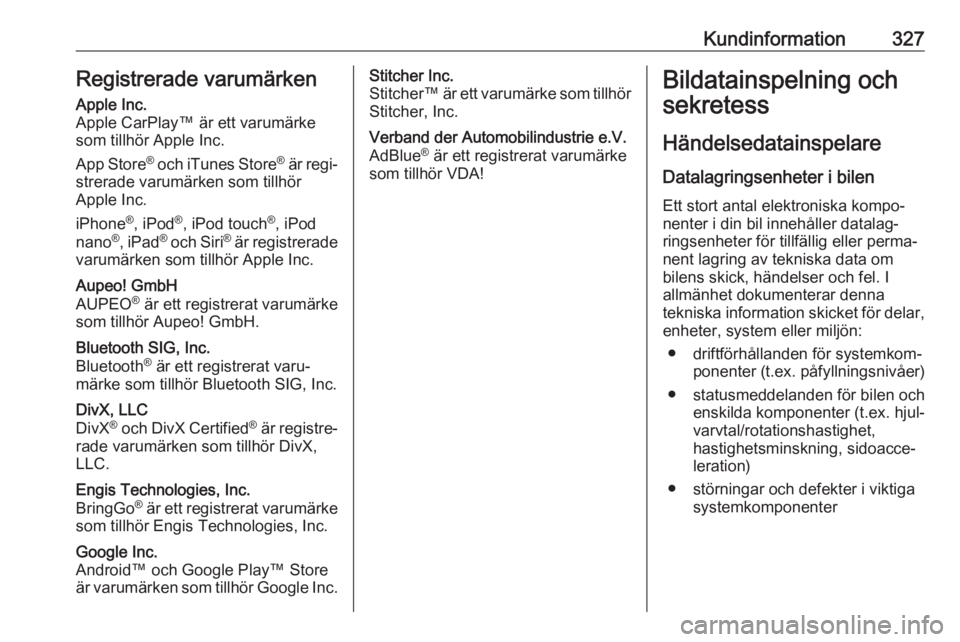 Kundinformation 327

Registrerade varumärken

Apple Inc.
Apple CarPlay™ är ett varumärke som tillhör Apple Inc.

App Store® och iTunes Store® är registrerade varumärken som tillhör Apple Inc.

iPhone®, iPod®, iPod touch®, iPod nano®, iPad® och Siri® är registrerade varumärken som tillhör Apple Inc.

Aupeo! GmbH
AUPEO® är ett registrerat varumärke som tillhör Aupeo! GmbH.

Bluetooth SIG, Inc.
Bluetooth® är ett registrerat varumärke som tillhör Bluetooth SIG, Inc.

DivX, LLC
DivX® och DivX Certified® är registrerade varumärken som tillhör DivX, LLC.

Engis Technologies, Inc.
BringGo® är ett registrerat varumärke som tillhör Engis Technologies, Inc.

Google Inc.
Android™ och Google Play™ Store är varumärken som tillhör Google Inc.

Stitcher Inc.
Stitcher™ är ett varumärke som tillhör Stitcher, Inc.

Verband der Automobilindustrie e.V.
AdBlue® är ett registrerat varumärke som tillhör VDA!

Bildatainspelning och sekretess

Händelsedatainspelare

Datalagringsenheter i bilen

Ett stort antal elektroniska komponenter i din bil innehåller datalagringsenheter för tillfällig eller permanent lagring av tekniska data om bilens skick, händelser och fel. I allmänhet dokumenterar denna tekniska information skicket för delar, enheter, system eller miljön:

● driftförhållanden för systemkomponenter (t.ex. påfyllningsnivåer)

● statusmeddelanden för bilen och enskilda komponenter (t.ex. hjulvarvtal/rotationshastighet, hastighetsminskning, sidoacceleration)

● störningar och defekter i viktiga systemkomponenter

carmanualsonline.info